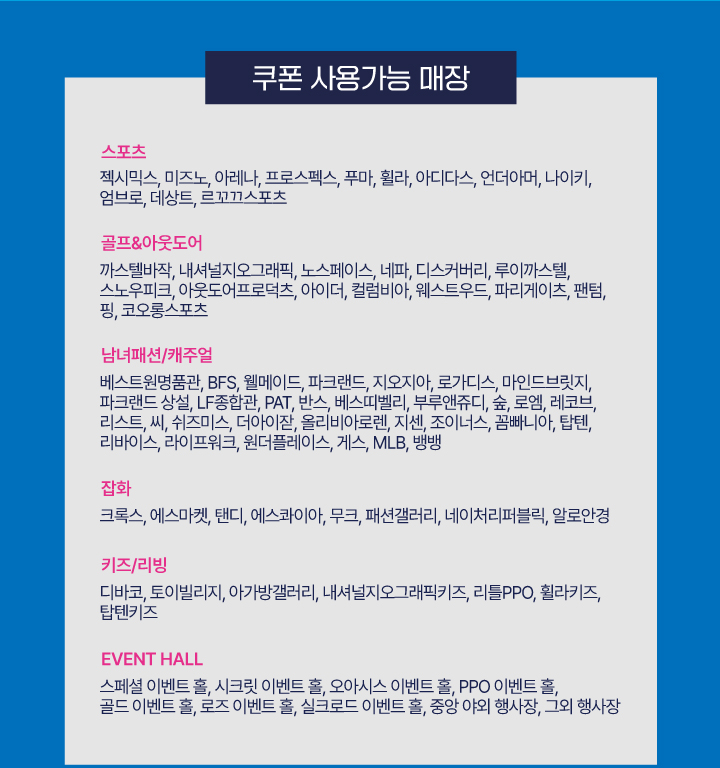 쿠폰 사용가능 매장

스포츠

젝시믹스, 미즈노, 아레나, 프로스펙스, 푸마, 휠라, 아디다스, 언더아머, 나이키, 엄브로, 데상트, 르꼬끄스포츠

골프&아웃도어

까스텔바작, 내셔널지오그래픽, 노스페이스, 네파, 디스커버리, 루이까스텔, 스노우피크, 아웃도어프로덕츠, 아이더, 컬럼비아, 웨스트우드, 파리게이츠, 팬텀, 핑, 코오롱스포츠

남녀패션/캐주얼

베스트원명품관, BFS, 웰메이드, 파크랜드, 지오지아, 로가디스, 마인드브릿지, 파크랜드 상설, LF종합관, PAT, 반스, 베스띠벨리, 부루앤쥬디, 숲, 로엠, 레코브, 리스트, 씨, 쉬즈미스, 더아이잗, 올리비아로렌, 지센, 조이너스, 꼼빠니아, 탑텐, 리바이스, 라이프워크, 원더플레이스, 게스, MLB, 뱅뱅

잡화

크록스, 에스마켓, 탠디, 에스콰이아, 무크, 패션갤러리, 네이처리퍼블릭, 알로안경

키즈/리빙

디바코, 토이빌리지, 아가방갤러리, 내셔널지오그래픽키즈, 리틀PPO, 휠라키즈, 탑텐키즈

EVENT HALL

스페셜 이벤트 홀, 시크릿 이벤트 홀, 오아시스 이벤트 홀, PPO 이벤트 홀, 골드 이벤트 홀, 로즈 이벤트 홀, 실크로드 이벤트 홀, 중앙 야외 행사장, 그외 행사장